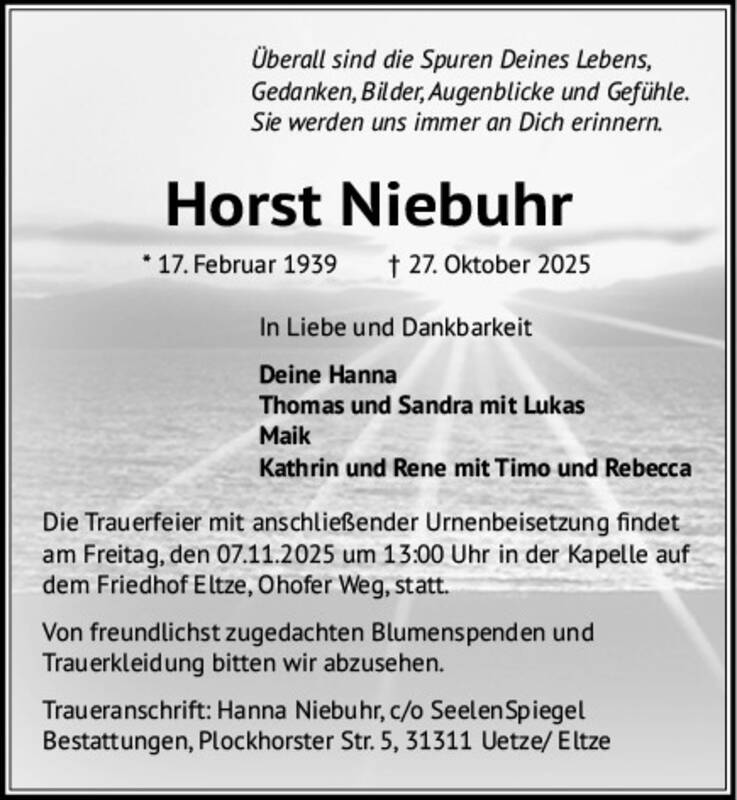 Überall sind die Spuren Deines Lebens,
Gedanken, Bilder, Augenblicke und Gefühle.
Sie werden uns immer an Dich erinnern.

Horst Niebuhr

* 17. Februar 1939 † 27. Oktober 2025

In Liebe und Dankbarkeit

Deine Hanna
Thomas und Sandra mit Lukas
Maik
Kathrin und Rene mit Timo und Rebecca

Die Trauerfeier mit anschließender Urnenbeisetzung findet am Freitag, den 07.11.2025 um 13:00 Uhr in der Kapelle auf dem Friedhof Eltze, Ohofer Weg, statt.

Von freundlichst zugedachten Blumenspenden und Trauerkleidung bitten wir abzusehen.

Traueranschrift: Hanna Niebuhr, c/o SeelenSpiegel Bestattungen, Plockhorster Str. 5, 31311 Uetze/ Eltze